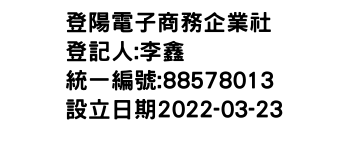 登陽電子商務企業社
登記人:李鑫
統一編號:88578013
設立日期2022-03-23